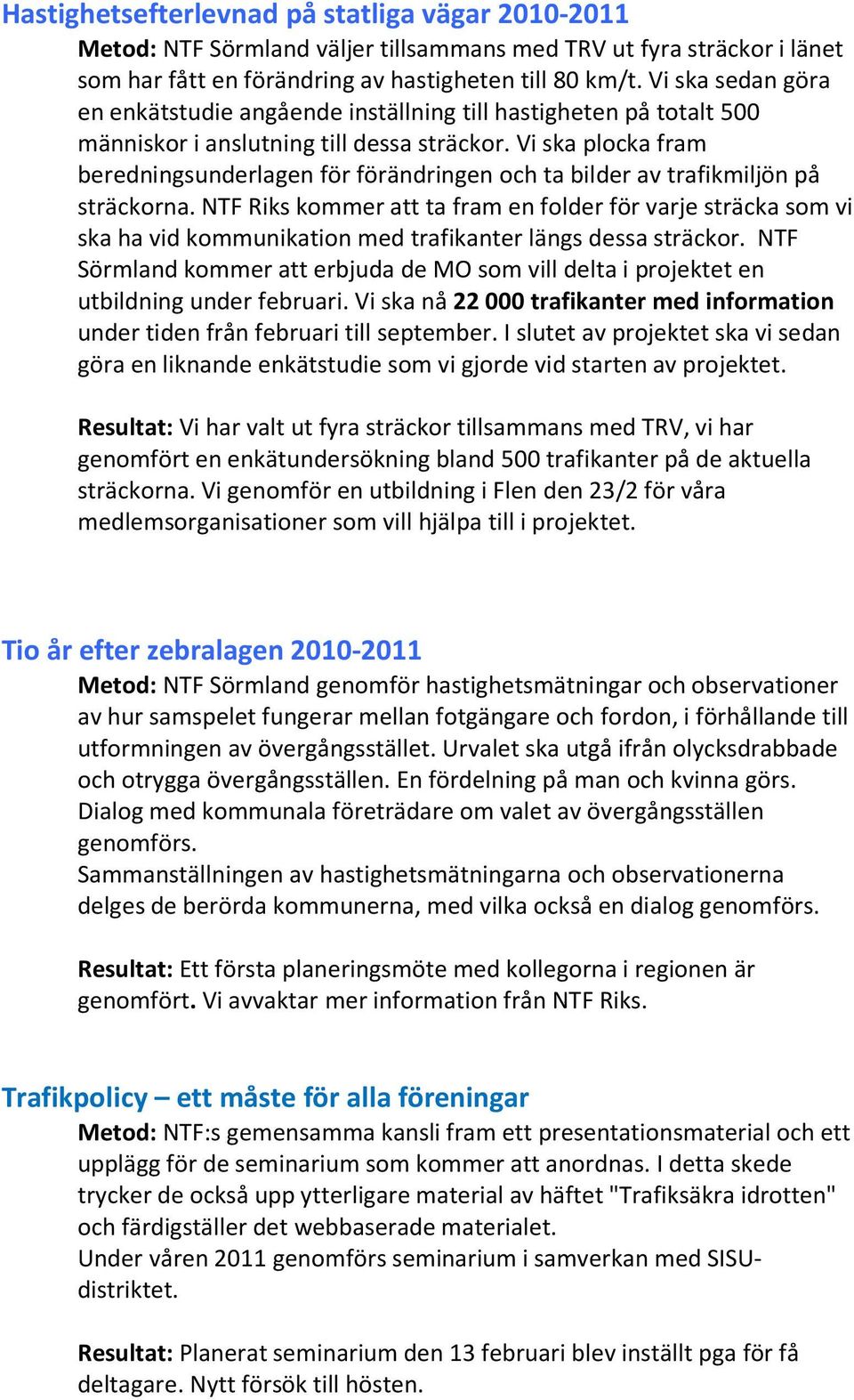 Hastighetsefterlevnad på statliga vägar 2010-2011

Metod: NTF Sörmland väljer tillsammans med TRV ut fyra sträckor i länet som har fått en förändring av hastigheten till 80 km/t. Vi ska sedan göra en enkätstudie angående inställning till hastigheten på totalt 500 människor i anslutning till dessa sträckor. Vi ska plocka fram beredningsunderlagen för förändringen och ta bilder av trafikmiljön på sträckorna. NTF Riks kommer att ta fram en folder för varje sträcka som vi ska ha vid kommunikation med trafikanter längs dessa sträckor. NTF Sörmland kommer att erbjuda de MO som vill delta i projektet en utbildning under februari. Vi ska nå 22 000 trafikanter med information under tiden från februari till september. I slutet av projektet ska vi sedan göra en liknande enkätstudie som vi gjorde vid starten av projektet.

Resultat: Vi har valt ut fyra sträckor tillsammans med TRV, vi har genomfört en enkätundersökning bland 500 trafikanter på de aktuella sträckorna. Vi genomför en utbildning i Flen den 23/2 för våra medlemsorganisationer som vill hjälpa till i projektet.

Tio år efter zebralagen 2010-2011

Metod: NTF Sörmland genomför hastighetsmätningar och observationer av hur samspelet fungerar mellan fotgängare och fordon, i förhållande till utformningen av övergångsstället. Urvalet ska utgå ifrån olycksdrabbade och otrygga övergångsställen. En fördelning på man och kvinna görs. Dialog med kommunala företrädare om valet av övergångsställen genomförs.
Sammanställningen av hastighetsmätningarna och observationerna delges de berörda kommunerna, med vilka också en dialog genomförs.

Resultat: Ett första planeringsmöte med kollegorna i regionen är genomfört. Vi avvaktar mer information från NTF Riks.

Trafikpolicy – ett måste för alla föreningar

Metod: NTF:s gemensamma kansli fram ett presentationsmaterial och ett upplägg för de seminarium som kommer att anordnas. I detta skede trycker de också upp ytterligare material av häftet "Trafiksäkra idrotten" och färdigställer det webbaserade materialet.
Under våren 2011 genomförs seminarium i samverkan med SISU-distriktet.

Resultat: Planerat seminarium den 13 februari blev inställt pga för få deltagare. Nytt försök till hösten.